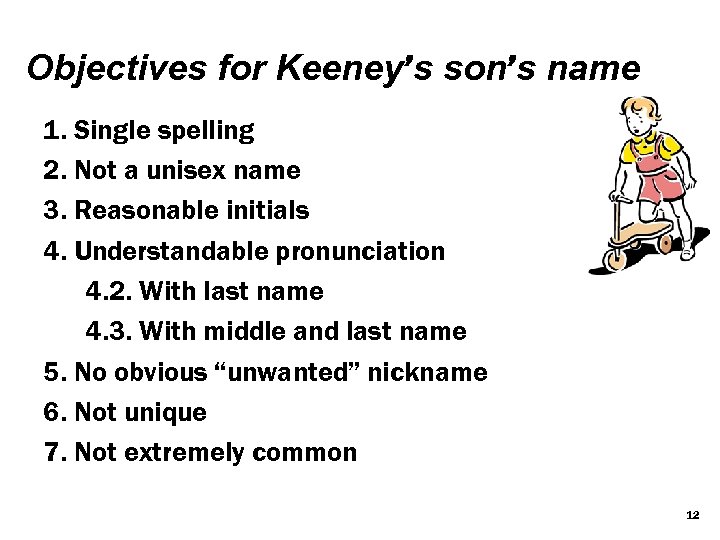 Objectives for Keeney's son's name

1. Single spelling
2. Not a unisex name
3. Reasonable initials
4. Understandable pronunciation
4.2. With last name
4.3. With middle and last name
5. No obvious "unwanted" nickname
6. Not unique
7. Not extremely common

12